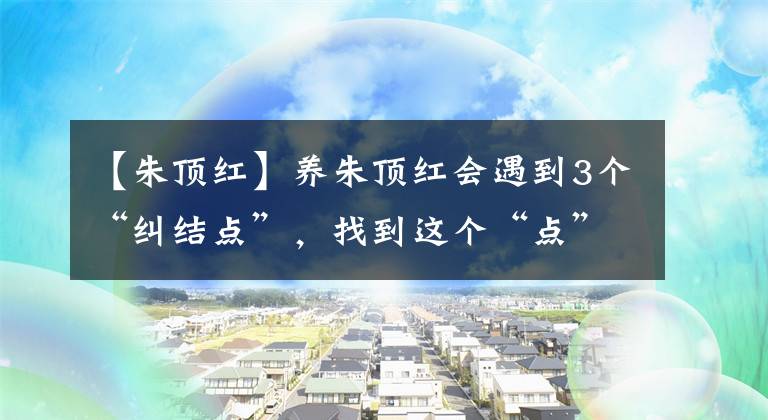 【朱顶红】养朱顶红会遇到3个“纠结点”，找到这个“点”